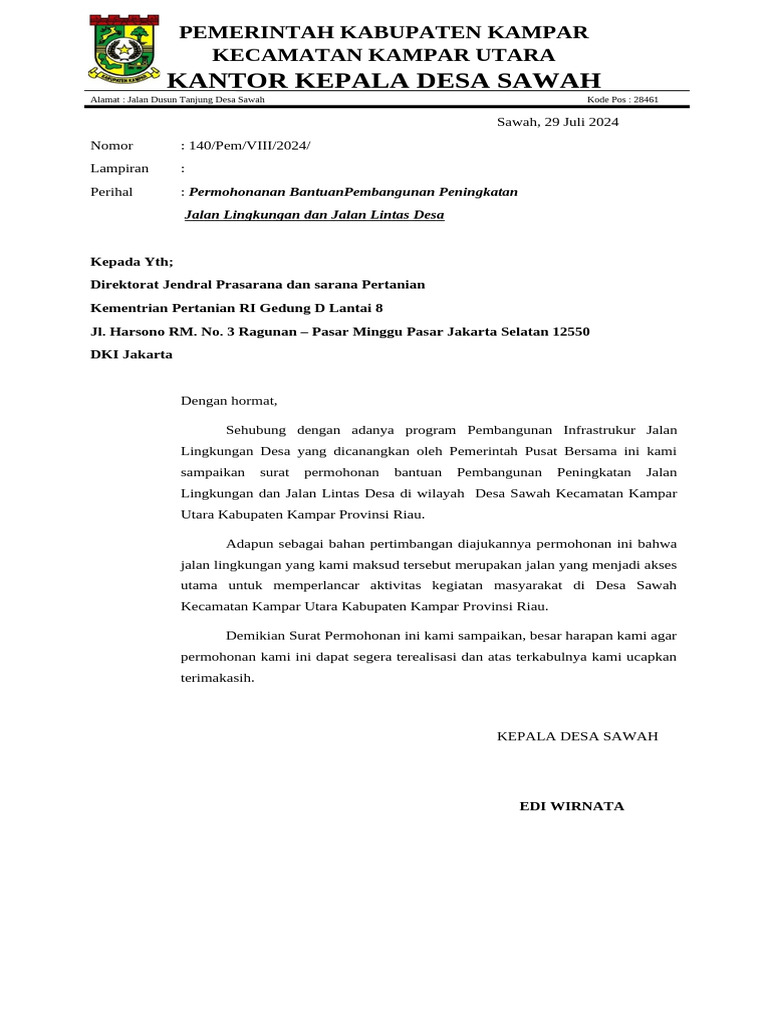 PEMERINTAH KABUPATEN KAMPAR
KECAMATAN KAMPAR UTARA
KANTOR KEPALA DESA SAWAH

Alamat : Jalan Dusun Tanjung Desa Sawah Kode Pos : 28461

Sawah, 29 Juli 2024

Nomor : 140/Pem/VIII/2024/
Lampiran :
Perihal : Permohonanan BantuanPembangunan Peningkatan Jalan Lingkungan dan Jalan Lintas Desa

Kepada Yth;
Direktorat Jendral Prasarana dan sarana Pertanian
Kementrian Pertanian RI Gedung D Lantai 8
Jl. Harsono RM. No. 3 Ragunan – Pasar Minggu Pasar Jakarta Selatan 12550
DKI Jakarta

Dengan hormat,

Sehubung dengan adanya program Pembangunan Infrastrukur Jalan Lingkungan Desa yang dicanangkan oleh Pemerintah Pusat Bersama ini kami sampaikan surat permohonan bantuan Pembangunan Peningkatan Jalan Lingkungan dan Jalan Lintas Desa di wilayah Desa Sawah Kecamatan Kampar Utara Kabupaten Kampar Provinsi Riau.

Adapun sebagai bahan pertimbangan diajukannya permohonan ini bahwa jalan lingkungan yang kami maksud tersebut merupakan jalan yang menjadi akses utama untuk memperlancar aktivitas kegiatan masyarakat di Desa Sawah Kecamatan Kampar Utara Kabupaten Kampar Provinsi Riau.

Demikian Surat Permohonan ini kami sampaikan, besar harapan kami agar permohonan kami ini dapat segera terealisasi dan atas terkabulnya kami ucapkan terimakasih.

KEPALA DESA SAWAH

EDI WIRNATA